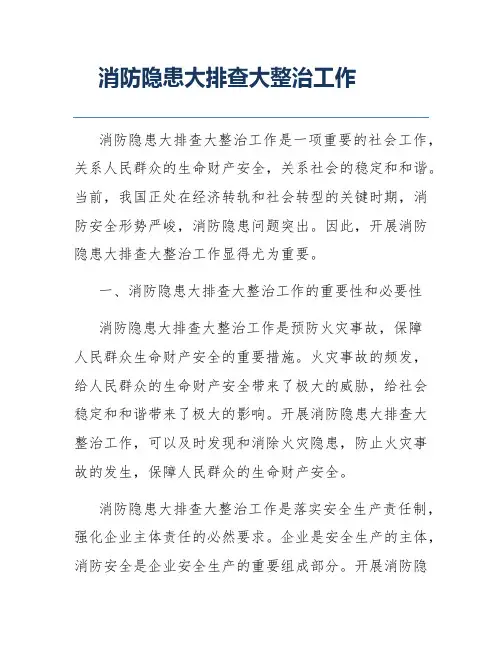 消防隐患大排查大整治工作

消防隐患大排查大整治工作是一项重要的社会工作，关系人民群众的生命财产安全，关系社会的稳定和和谐。当前，我国正处在经济转轨和社会转型的关键时期，消防安全形势严峻，消防隐患问题突出。因此，开展消防隐患大排查大整治工作显得尤为重要。

一、消防隐患大排查大整治工作的重要性和必要性

消防隐患大排查大整治工作是预防火灾事故，保障人民群众生命财产安全的重要措施。火灾事故的频发，给人民群众的生命财产安全带来了极大的威胁，给社会稳定和和谐带来了极大的影响。开展消防隐患大排查大整治工作，可以及时发现和消除火灾隐患，防止火灾事故的发生，保障人民群众的生命财产安全。

消防隐患大排查大整治工作是落实安全生产责任制，强化企业主体责任的必然要求。企业是安全生产的主体，消防安全是企业安全生产的重要组成部分。开展消防隐